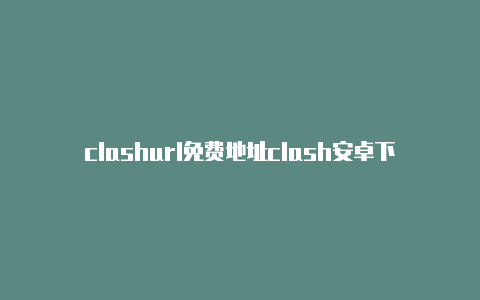 clashurl免费地址clash安卓下